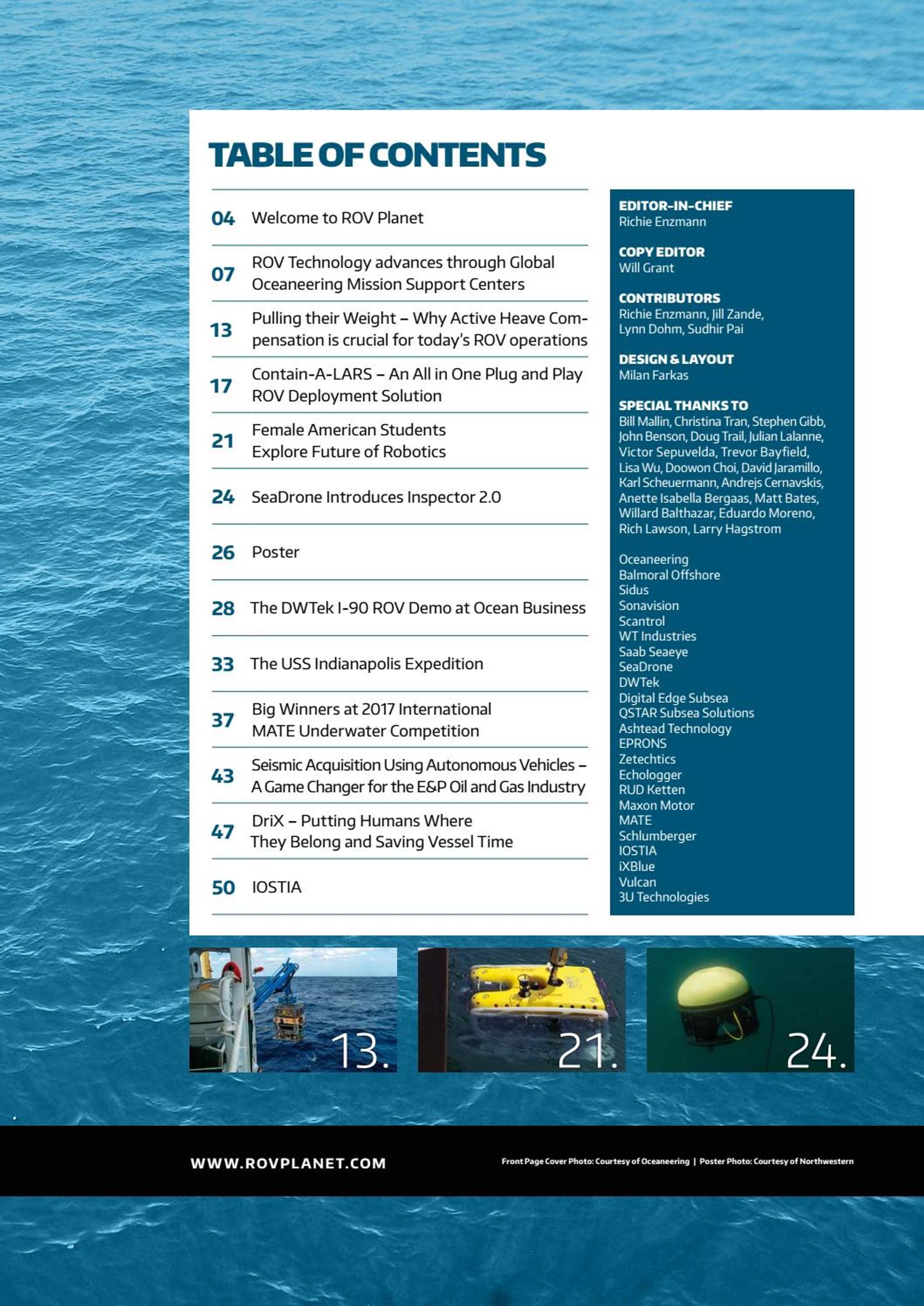 TABLE OF CONTENTS

04 Welcome to ROV Planet

07 ROV Technology advances through Global Oceaneering Mission Support Centers

13 Pulling their Weight – Why Active Heave Compensation is crucial for today's ROV operations

17 Contain-A-LARS – An All in One Plug and Play ROV Deployment Solution

21 Female American Students Explore Future of Robotics

24 SeaDrone Introduces Inspector 2.0

26 Poster

28 The DWTek I-90 ROV Demo at Ocean Business

33 The USS Indianapolis Expedition

37 Big Winners at 2017 International MATE Underwater Competition

43 Seismic Acquisition Using Autonomous Vehicles – A Game Changer for the E&P Oil and Gas Industry

47 DriX – Putting Humans Where They Belong and Saving Vessel Time

50 IOSTIA

EDITOR-IN-CHIEF
Richie Enzmann

COPY EDITOR
Will Grant

CONTRIBUTORS
Richie Enzmann, Jill Zande, Lynn Dohm, Sudhir Pai

DESIGN & LAYOUT
Milan Farkas

SPECIAL THANKS TO
Bill Mallin, Christina Tran, Stephen Gibb, John Benson, Doug Trail, Julian Lalanne, Victor Sepuvelda, Trevor Bayfield, Lisa Wu, Doowon Choi, David Jaramillo, Karl Scheuermann, Andrejs Cernavskis, Anette Isabella Bergaas, Matt Bates, Willard Balthazar, Eduardo Moreno, Rich Lawson, Larry Hagstrom

Oceaneering
Balmoral Offshore
Sidus
Sonavision
Scantrol
WT Industries
Saab Seaeye
SeaDrone
DWTek
Digital Edge Subsea
QSTAR Subsea Solutions
Ashtead Technology
EPRONS
Zetechtics
Echologger
RUD Ketten
Maxon Motor
MATE
Schlumberger
IOSTIA
iXBlue
Vulcan
3U Technologies

13.

21.

24.

WWW.ROVPLANET.COM

Front Page Cover Photo: Courtesy of Oceaneering | Poster Photo: Courtesy of Northwestern